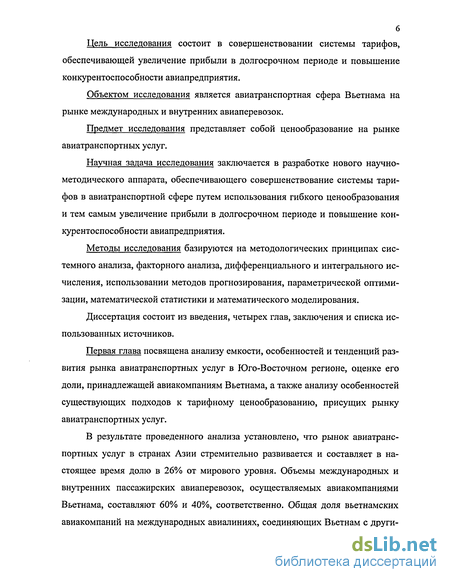 6

Цель исследования состоит в совершенствовании системы тарифов, обеспечивающей увеличение прибыли в долгосрочном периоде и повышение конкурентоспособности авиапредприятия.

Объектом исследования является авиатранспортная сфера Вьетнама на рынке международных и внутренних авиаперевозок.

Предмет исследования представляет собой ценообразование на рынке авиатранспортных услуг.

Научная задача исследования заключается в разработке нового научно-методического аппарата, обеспечивающего совершенствование системы тарифов в авиатранспортной сфере путем использования гибкого ценообразования и тем самым увеличение прибыли в долгосрочном периоде и повышение конкурентоспособности авиапредприятия.

Методы исследования базируются на методологических принципах системного анализа, факторного анализа, дифференциального и интегрального исчисления, использовании методов прогнозирования, параметрической оптимизации, математической статистики и математического моделирования.

Диссертация состоит из введения, четырех глав, заключения и списка использованных источников.

Первая глава посвящена анализу емкости, особенностей и тенденций развития рынка авиатранспортных услуг в Юго-Восточном регионе, оценке его доли, принадлежащей авиакомпаниям Вьетнама, а также анализу особенностей существующих подходов к тарифному ценообразованию, присущих рынку авиатранспортных услуг.

В результате проведенного анализа установлено, что рынок авиатранспортных услуг в странах Азии стремительно развивается и составляет в настоящее время долю в 26% от мирового уровня. Объемы международных и внутренних пассажирских авиаперевозок, осуществляемых авиакомпаниями Вьетнама, составляют 60% и 40%, соответственно. Общая доля вьетнамских авиакомпаний на международных авиалиниях, соединяющих Вьетнам с други-

dsLib.net
библиотека диссертаций